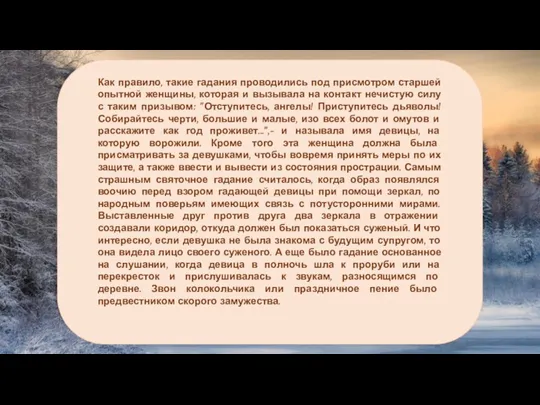 Как правило, такие гадания проводились под присмотром старшей опытной женщины, которая и вызывала на контакт нечистую силу с таким призывом: "Отступитесь, ангелы! Приступитесь дьяволы! Собирайтесь черти, большие и малые, изо всех болот и омутов и расскажите как год проживет...",- и называла имя девицы, на которую ворожили. Кроме того эта женщина должна была присматривать за девушками, чтобы вовремя принять меры по их защите, а также ввести и вывести из состояния прострации. Самым страшным святочное гадание считалось, когда образ появлялся воочию перед взором гадающей девицы при помощи зеркал, по народным поверьям имеющих связь с потусторонними мирами. Выставленные друг против друга два зеркала в отражении создавали коридор, откуда должен был показаться суженый. И что интересно, если девушка не была знакома с будущим супругом, то она видела лицо своего суженого. А еще было гадание основанное на слушании, когда девица в полночь шла к проруби или на перекресток и прислушивалась к звукам, разносящимся по деревне. Звон колокольчика или праздничное пение было предвестником скорого замужества.